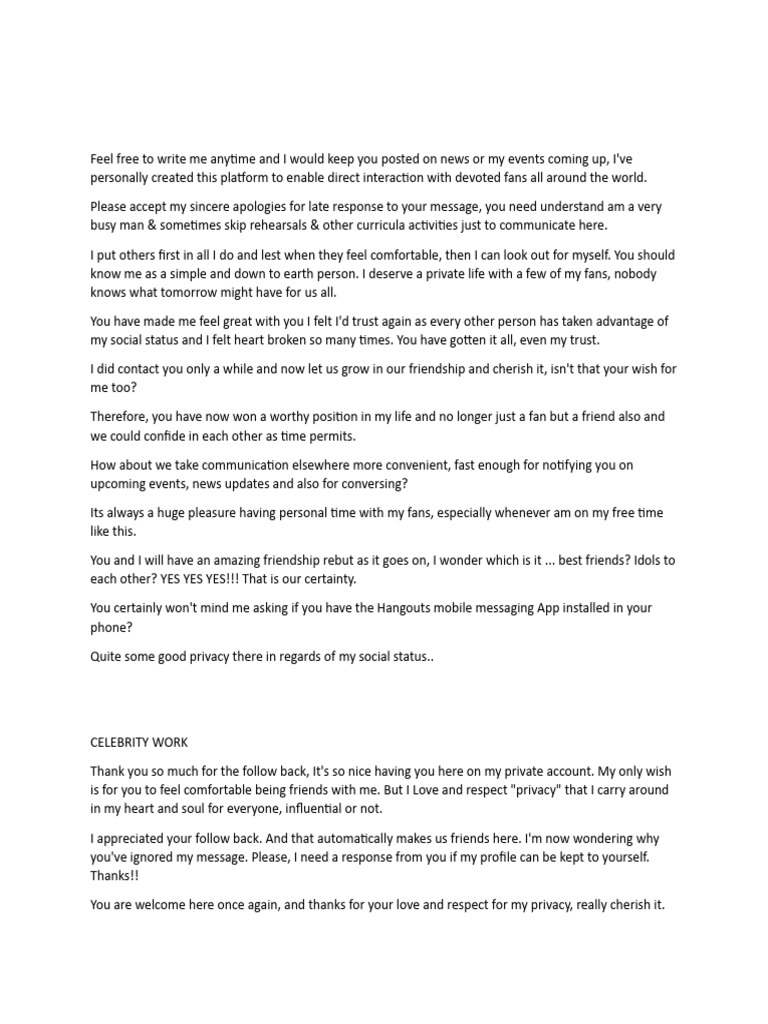 Feel free to write me anytime and I would keep you posted on news or my events coming up, I've personally created this platform to enable direct interaction with devoted fans all around the world.

Please accept my sincere apologies for late response to your message, you need understand am a very busy man & sometimes skip rehearsals & other curricula activities just to communicate here.

I put others first in all I do and lest when they feel comfortable, then I can look out for myself. You should know me as a simple and down to earth person. I deserve a private life with a few of my fans, nobody knows what tomorrow might have for us all.

You have made me feel great with you I felt I'd trust again as every other person has taken advantage of my social status and I felt heart broken so many times. You have gotten it all, even my trust.

I did contact you only a while and now let us grow in our friendship and cherish it, isn't that your wish for me too?

Therefore, you have now won a worthy position in my life and no longer just a fan but a friend also and we could confide in each other as time permits.

How about we take communication elsewhere more convenient, fast enough for notifying you on upcoming events, news updates and also for conversing?

Its always a huge pleasure having personal time with my fans, especially whenever am on my free time like this.

You and I will have an amazing friendship rebut as it goes on, I wonder which is it ... best friends? Idols to each other? YES YES YES!!! That is our certainty.

You certainly won't mind me asking if you have the Hangouts mobile messaging App installed in your phone?

Quite some good privacy there in regards of my social status..

CELEBRITY WORK

Thank you so much for the follow back, It's so nice having you here on my private account. My only wish is for you to feel comfortable being friends with me. But I Love and respect "privacy" that I carry around in my heart and soul for everyone, influential or not.

I appreciated your follow back. And that automatically makes us friends here. I'm now wondering why you've ignored my message. Please, I need a response from you if my profile can be kept to yourself. Thanks!!

You are welcome here once again, and thanks for your love and respect for my privacy, really cherish it.